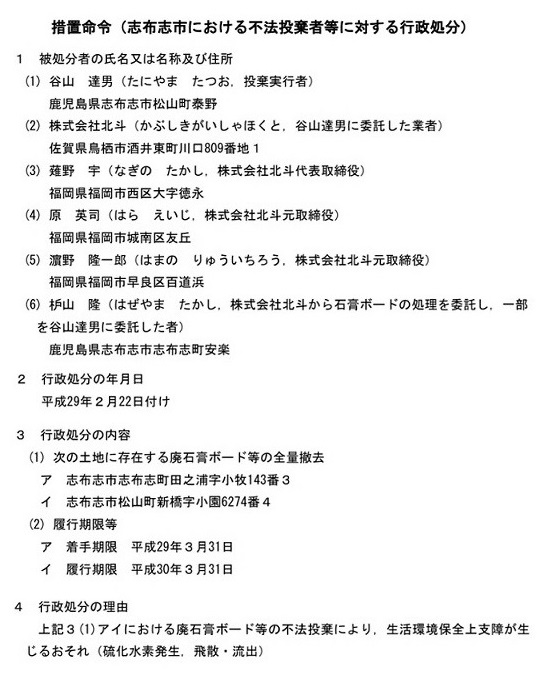 措置命令（志布志市における不法投棄者等に対する行政処分）

1　被処分者の氏名又は名称及び住所

(1) 谷山　達男（たにやま　たつお，投棄実行者）
鹿児島県志布志市松山町泰野

(2) 株式会社北斗（かぶしきがいしゃほくと，谷山達男に委託した業者）
佐賀県鳥栖市酒井東町川口809番地１

(3) 薙野　宇（なぎの　たかし，株式会社北斗代表取締役）
福岡県福岡市西区大字徳永

(4) 原　英司（はら　えいじ，株式会社北斗元取締役）
福岡県福岡市城南区友丘

(5) 濵野　隆一郎（はまの　りゅういちろう，株式会社北斗元取締役）
福岡県福岡市早良区百道浜

(6) 枦山　隆（はぜやま　たかし，株式会社北斗から石膏ボードの処理を委託し，一部を谷山達男に委託した者）
鹿児島県志布志市志布志町安楽

2　行政処分の年月日
平成29年２月22日付け

3　行政処分の内容
(1) 次の土地に存在する廃石膏ボード等の全量撤去
ア　志布志市志布志町田之浦字小牧143番３
イ　志布志市松山町新橋字小園6274番４
(2) 履行期限等
ア　着手期限　平成29年３月31日
イ　履行期限　平成30年３月31日

4　行政処分の理由
上記３(1)アイにおける廃石膏ボード等の不法投棄により，生活環境保全上支障が生じるおそれ（硫化水素発生，飛散・流出）